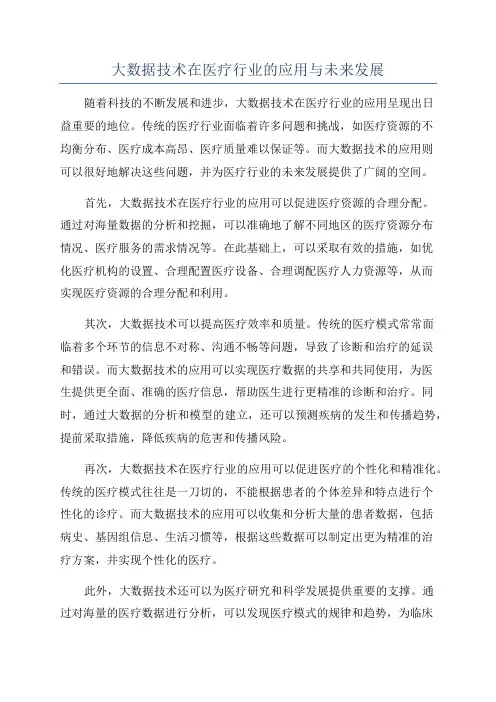 大数据技术在医疗行业的应用与未来发展

随着科技的不断发展和进步，大数据技术在医疗行业的应用呈现出日益重要的地位。传统的医疗行业面临着许多问题和挑战，如医疗资源的不均衡分布、医疗成本高昂、医疗质量难以保证等。而大数据技术的应用则可以很好地解决这些问题，并为医疗行业的未来发展提供了广阔的空间。

首先，大数据技术在医疗行业的应用可以促进医疗资源的合理分配。通过对海量数据的分析和挖掘，可以准确地了解不同地区的医疗资源分布情况、医疗服务的需求情况等。在此基础上，可以采取有效的措施，如优化医疗机构的设置、合理配置医疗设备、合理调配医疗人力资源等，从而实现医疗资源的合理分配和利用。

其次，大数据技术可以提高医疗效率和质量。传统的医疗模式常常面临着多个环节的信息不对称、沟通不畅等问题，导致了诊断和治疗的延误和错误。而大数据技术的应用可以实现医疗数据的共享和共同使用，为医生提供更全面、准确的医疗信息，帮助医生进行更精准的诊断和治疗。同时，通过大数据的分析和模型的建立，还可以预测疾病的发生和传播趋势，提前采取措施，降低疾病的危害和传播风险。

再次，大数据技术在医疗行业的应用可以促进医疗的个性化和精准化。传统的医疗模式往往是一刀切的，不能根据患者的个体差异和特点进行个性化的诊疗。而大数据技术的应用可以收集和分析大量的患者数据，包括病史、基因组信息、生活习惯等，根据这些数据可以制定出更为精准的治疗方案，并实现个性化的医疗。

此外，大数据技术还可以为医疗研究和科学发展提供重要的支撑。通过对海量的医疗数据进行分析，可以发现医疗模式的规律和趋势，为临床